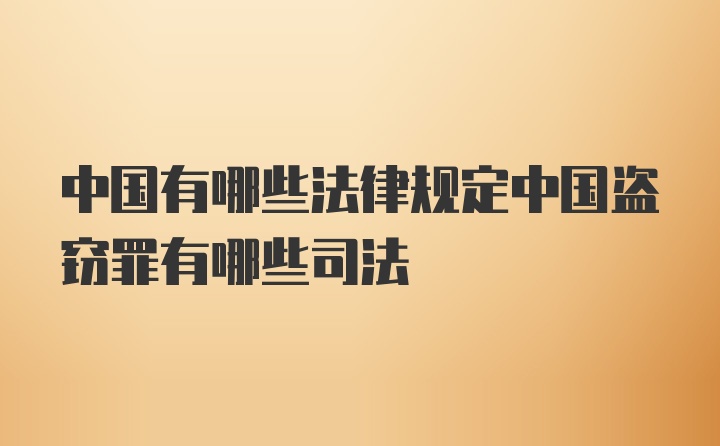 中国有哪些法律规定中国盗窃罪有哪些司法